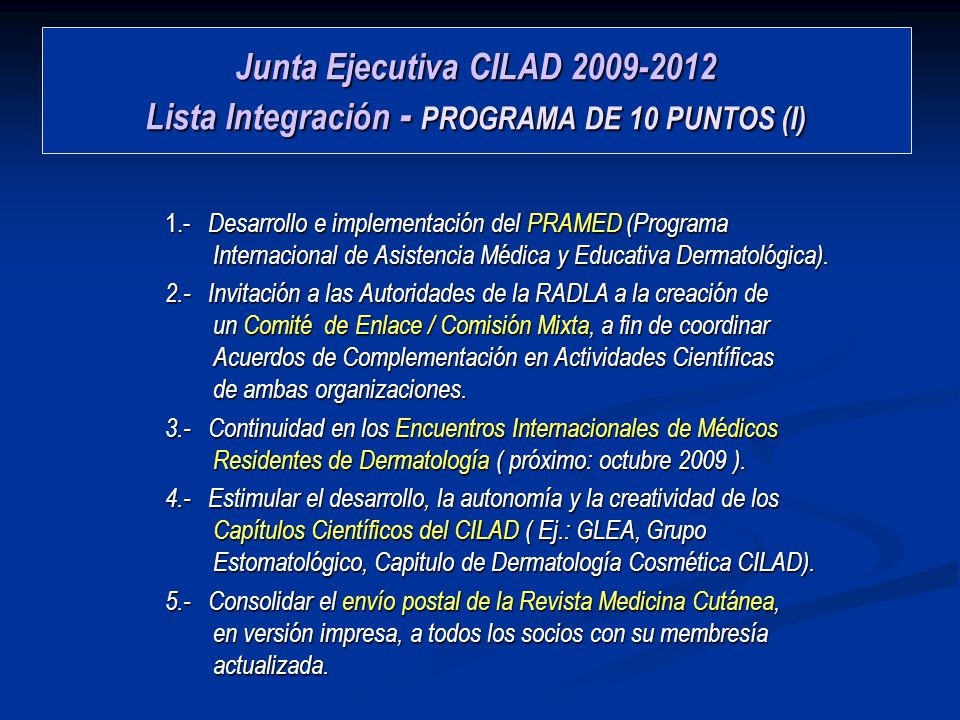 Junta Ejecutiva CILAD 2009-2012
Lista Integración - PROGRAMA DE 10 PUNTOS (I)

1.- Desarrollo e implementación del PRAMED (Programa Internacional de Asistencia Médica y Educativa Dermatológica).

2.- Invitación a las Autoridades de la RADLA a la creación de un Comité de Enlace / Comisión Mixta, a fin de coordinar Acuerdos de Complementación en Actividades Científicas de ambas organizaciones.

3.- Continuidad en los Encuentros Internacionales de Médicos Residentes de Dermatología ( próximo: octubre 2009 ).

4.- Estimular el desarrollo, la autonomía y la creatividad de los Capítulos Científicos del CILAD ( Ej.: GLEA, Grupo Estomatológico, Capitulo de Dermatología Cosmética CILAD).

5.- Consolidar el envío postal de la Revista Medicina Cutánea, en versión impresa, a todos los socios con su membresía actualizada.